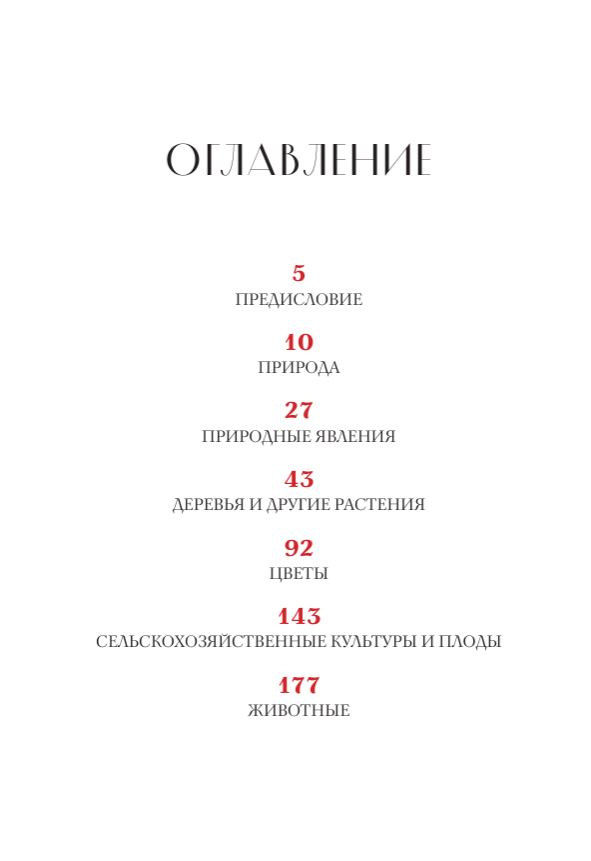 ОГЛАВЛЕНИЕ

5
ПРЕДИСЛОВИЕ

10
ПРИРОДА

27
ПРИРОДНЫЕ ЯВЛЕНИЯ

43
ДЕРЕВЬЯ И ДРУГИЕ РАСТЕНИЯ

92
ЦВЕТЫ

143
СЕЛЬСКОХОЗЯЙСТВЕННЫЕ КУЛЬТУРЫ И ПЛОДЫ

177
ЖИВОТНЫЕ